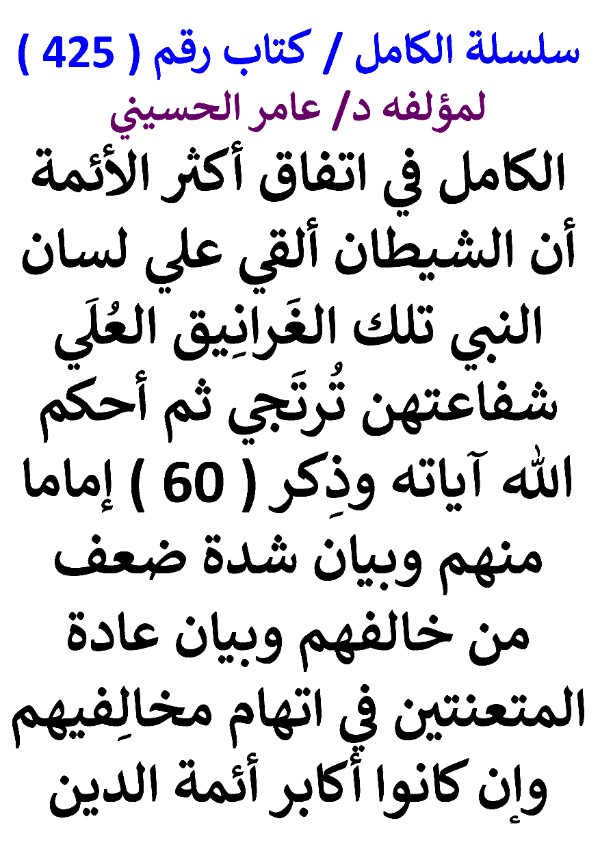 سلسلة الكامل / كتاب رقم ( 425 )
لمؤلفه د/ عامر الحسيني

الكامل في اتفاق أكثر الأئمة أن الشيطان ألقي علي لسان النبي تلك الغَرانِيق العُلَي شفاعتهن تُرتَجي ثم أحكم الله آياته وذِكر ( 60 ) إماما منهم وبيان شدة ضعف من خالفهم وبيان عادة المتعنتين في اتهام مخالِفيهم وإن كانوا أكابر أئمة الدين